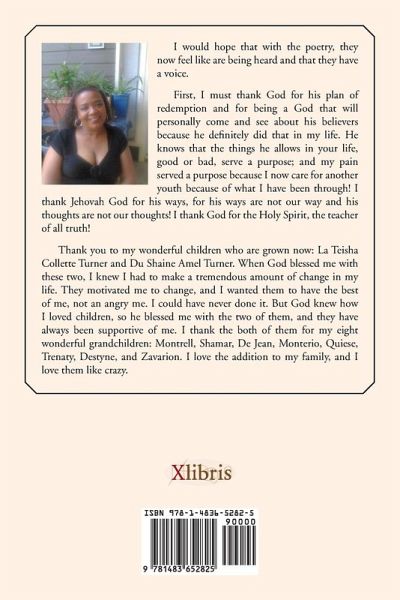 I would hope that with the poetry, they now feel like are being heard and that they have a voice.

First, I must thank God for his plan of redemption and for being a God that will personally come and see about his believers because he definitely did that in my life. He knows that the things he allows in your life, good or bad, serve a purpose; and my pain served a purpose because I now care for another youth because of what I have been through! I thank Jehovah God for his ways, for his ways are not our way and his thoughts are not our thoughts! I thank God for the Holy Spirit, the teacher of all truth!

Thank you to my wonderful children who are grown now: La Teisha Collette Turner and Du Shaine Amel Turner. When God blessed me with these two, I knew I had to make a tremendous amount of change in my life. They motivated me to change, and I wanted them to have the best of me, not an angry me. I could have never done it. But God knew how I loved children, so he blessed me with the two of them, and they have always been supportive of me. I thank the both of them for my eight wonderful grandchildren: Montrell, Shamar, De Jean, Monterio, Quiese, Trenaty, Destyne, and Zavarion. I love the addition to my family, and I love them like crazy.

Xlibris

ISBN 978-1-4836-5282-5
90000
9 781483 652825